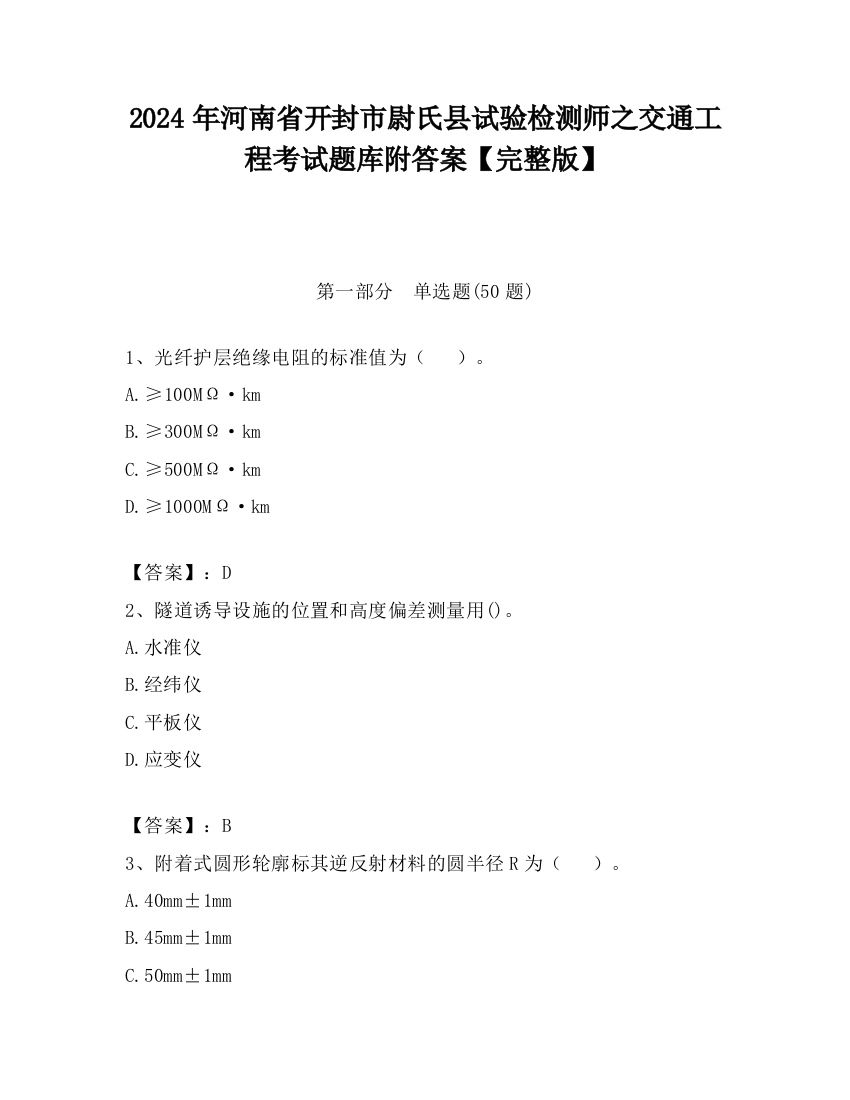 2024 年河南省开封市尉氏县试验检测师之交通工程考试题库附答案【完整版】

第一部分　单选题(50 题)

1、光纤护层绝缘电阻的标准值为（　）。

A. ≥100MΩ·km

B. ≥300MΩ·km

C. ≥500MΩ·km

D. ≥1000MΩ·km

【答案】：D

2、隧道诱导设施的位置和高度偏差测量用()。

A. 水准仪

B. 经纬仪

C. 平板仪

D. 应变仪

【答案】：B

3、附着式圆形轮廓标其逆反射材料的圆半径 R 为（　）。

A. 40mm±1mm

B. 45mm±1mm

C. 50mm±1mm